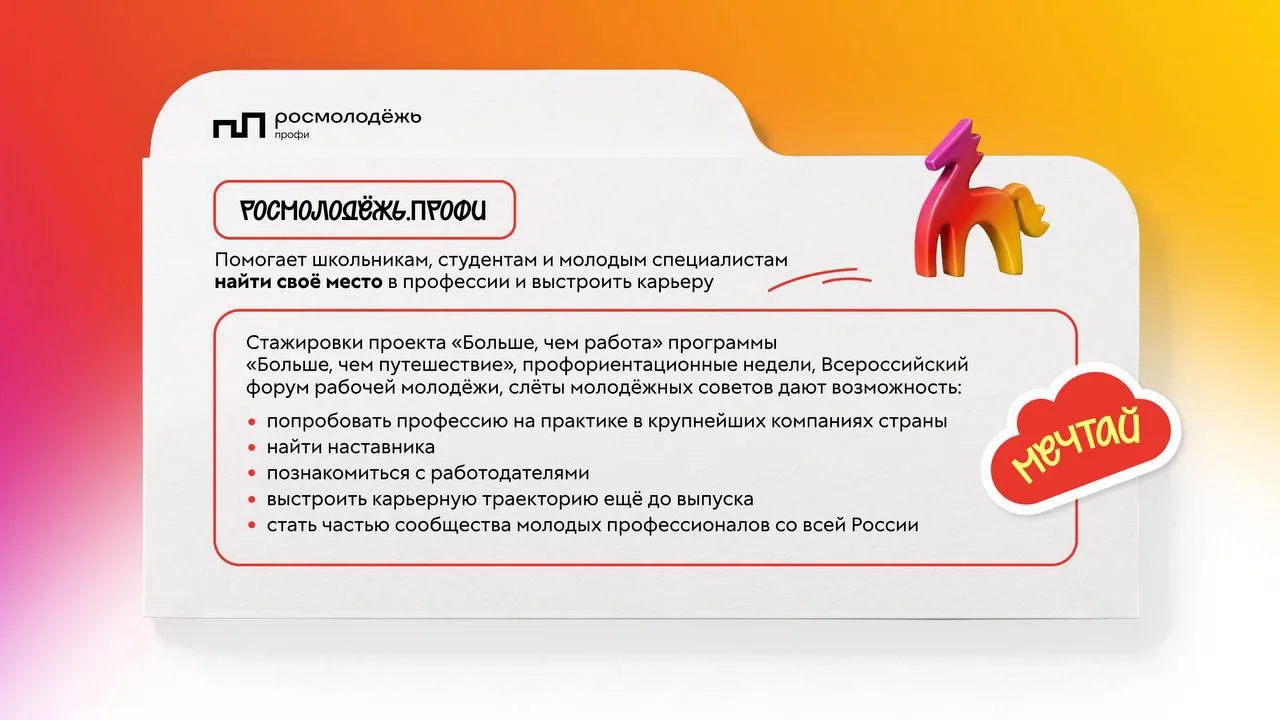 росмолодёжь
профи

РОСМОЛОДЁЖЬ.ПРОФИ

Помогает школьникам, студентам и молодым специалистам найти своё место в профессии и выстроить карьеру

Стажировки проекта «Больше, чем работа» программы «Больше, чем путешествие», профориентационные недели, Всероссийский форум рабочей молодёжи, слёты молодёжных советов дают возможность:

• попробовать профессию на практике в крупнейших компаниях страны
• найти наставника
• познакомиться с работодателями
• выстроить карьерную траекторию ещё до выпуска
• стать частью сообщества молодых профессионалов со всей России

МЕЧТАЙ